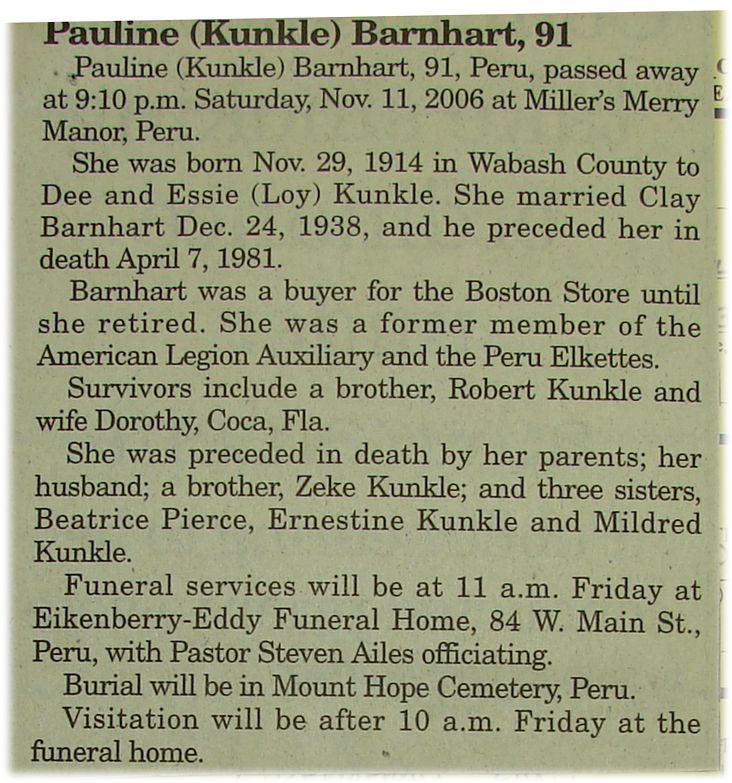 Pauline (Kunkle) Barnhart, 91

Pauline (Kunkle) Barnhart, 91, Peru, passed away at 9:10 p.m. Saturday, Nov. 11, 2006 at Miller's Merry Manor, Peru.

She was born Nov. 29, 1914 in Wabash County to Dee and Essie (Loy) Kunkle. She married Clay Barnhart Dec. 24, 1938, and he preceded her in death April 7, 1981.

Barnhart was a buyer for the Boston Store until she retired. She was a former member of the American Legion Auxiliary and the Peru Elkettes.

Survivors include a brother, Robert Kunkle and wife Dorothy, Coca, Fla.

She was preceded in death by her parents; her husband; a brother, Zeke Kunkle; and three sisters, Beatrice Pierce, Ernestine Kunkle and Mildred Kunkle.

Funeral services will be at 11 a.m. Friday at Eikenberry-Eddy Funeral Home, 84 W. Main St., Peru, with Pastor Steven Ailes officiating.

Burial will be in Mount Hope Cemetery, Peru.

Visitation will be after 10 a.m. Friday at the funeral home.